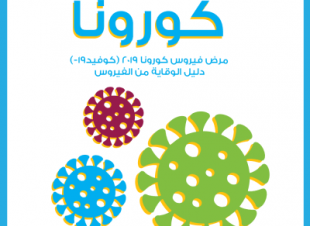 كورونا

مرض فيروس كورونا ٢٠١٩ (كوفيد-١٩)
دليل الوقاية من الفيروس